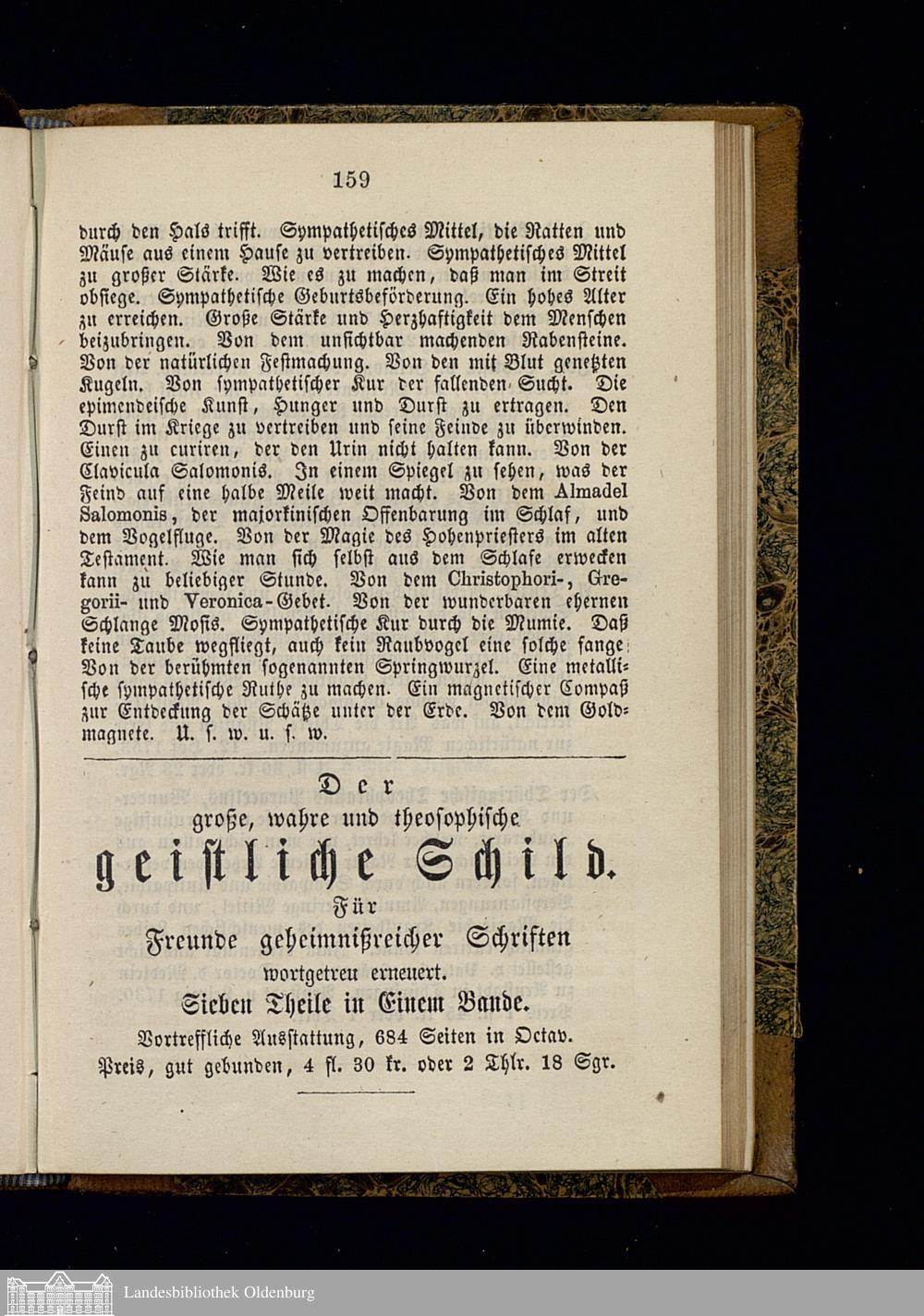 159

durch den Hals trifft. Sympathetisches Mittel, die Ratten und Mäuse aus einem Hause zu vertreiben. Sympathetisches Mittel zu großer Stärke. Wie es zu machen, daß man im Streit obsiege. Sympathetische Geburtsbeförderung. Ein hohes Alter zu erreichen. Große Stärke und Herzhaftigkeit dem Menschen beizubringen. Von dem unsichtbar machenden Rabensteine. Von der natürlichen Festmachung. Von den mit Blut genetzten Kugeln. Von sympathetischer Kur der fallenden Sucht. Die epimendeische Kunst, Hunger und Durst zu ertragen. Den Durst im Kriege zu vertreiben und seine Feinde zu überwinden. Einen zu curiren, der den Urin nicht halten kann. Von der Clavicula Salomonis. In einem Spiegel zu sehen, was der Feind auf eine halbe Meile weit macht. Von dem Almadel Salomonis, der majorkinischen Offenbarung im Schlaf, und dem Vogelfluge. Von der Magie des Hohenpriesters im alten Testament. Wie man sich selbst aus dem Schlafe erwecken kann zu beliebiger Stunde. Von dem Christophori-, Gregorii- und Veronica-Gebet. Von der wunderbaren ehernen Schlange Mosis. Sympathetische Kur durch die Mumie. Daß keine Taube wegfliegt, auch kein Raubvogel eine solche fange. Von der berühmten sogenannten Springwurzel. Eine metallische sympathetische Ruthe zu machen. Ein magnetischer Compaß zur Entdeckung der Schätze unter der Erde. Von dem Goldmagnete. U. s. w. u. s. w.

Der
große, wahre und theosophische
geistliche Schild.
Für
Freunde geheimnißreicher Schriften
wortgetreu erneuert.
Sieben Theile in Einem Bande.
Vortreffliche Ausstattung, 684 Seiten in Octav.
Preis, gut gebunden, 4 fl. 30 kr. oder 2 Thlr. 18 Sgr.

Landesbibliothek Oldenburg